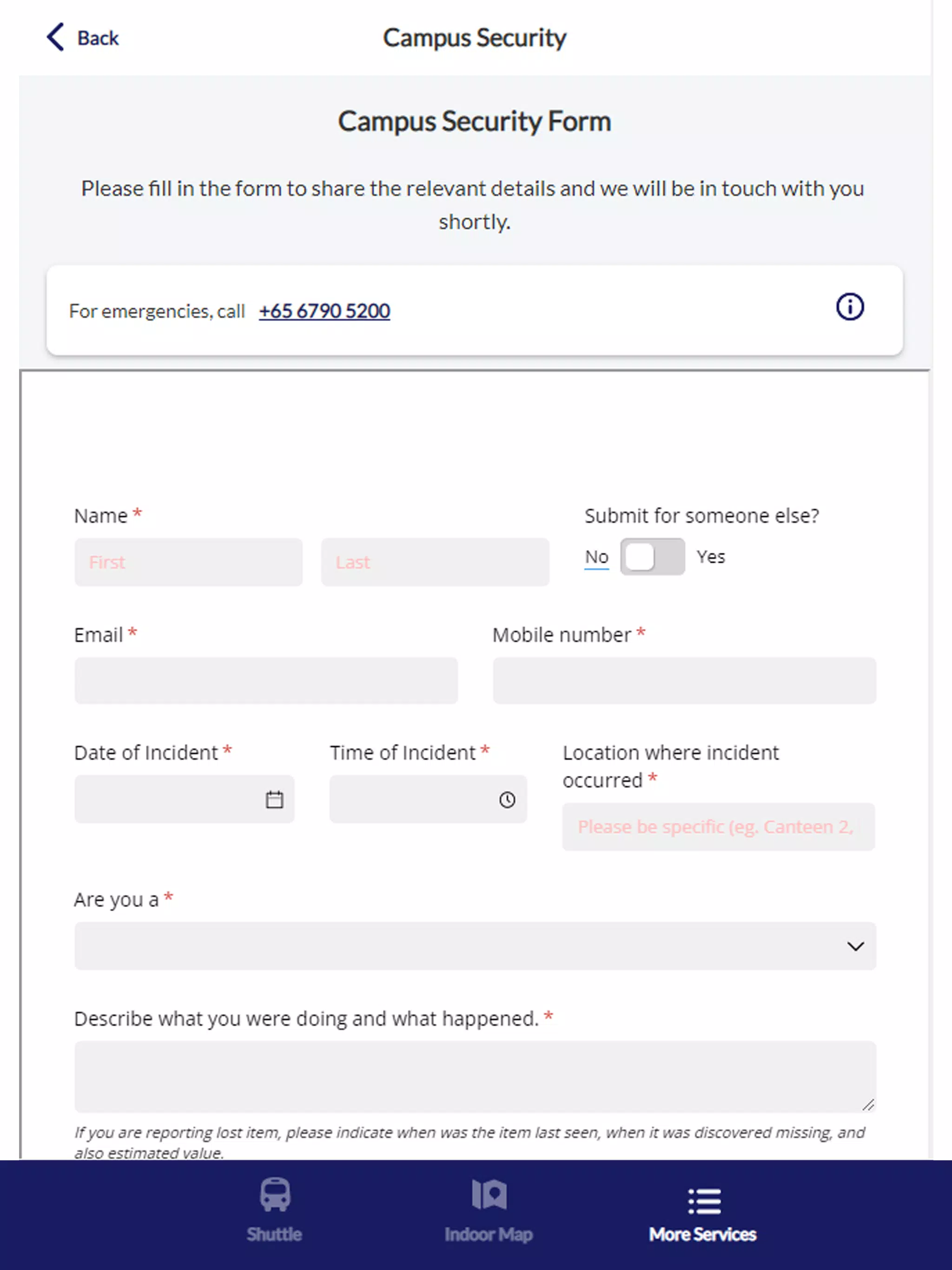 Back

Campus Security

Campus Security Form

Please fill in the form to share the relevant details and we will be in touch with you shortly.

For emergencies, call +65 6790 5200

Name *

First

Last

Submit for someone else?

No

Yes

Email *

Mobile number *

Date of Incident *

Time of Incident *

Location where incident occurred *

Please be specific (eg. Canteen 2,

Are you a *

Describe what you were doing and what happened. *

If you are reporting lost item, please indicate when was the item last seen, when it was discovered missing, and also estimated value.

Shuttle

Indoor Map

More Services